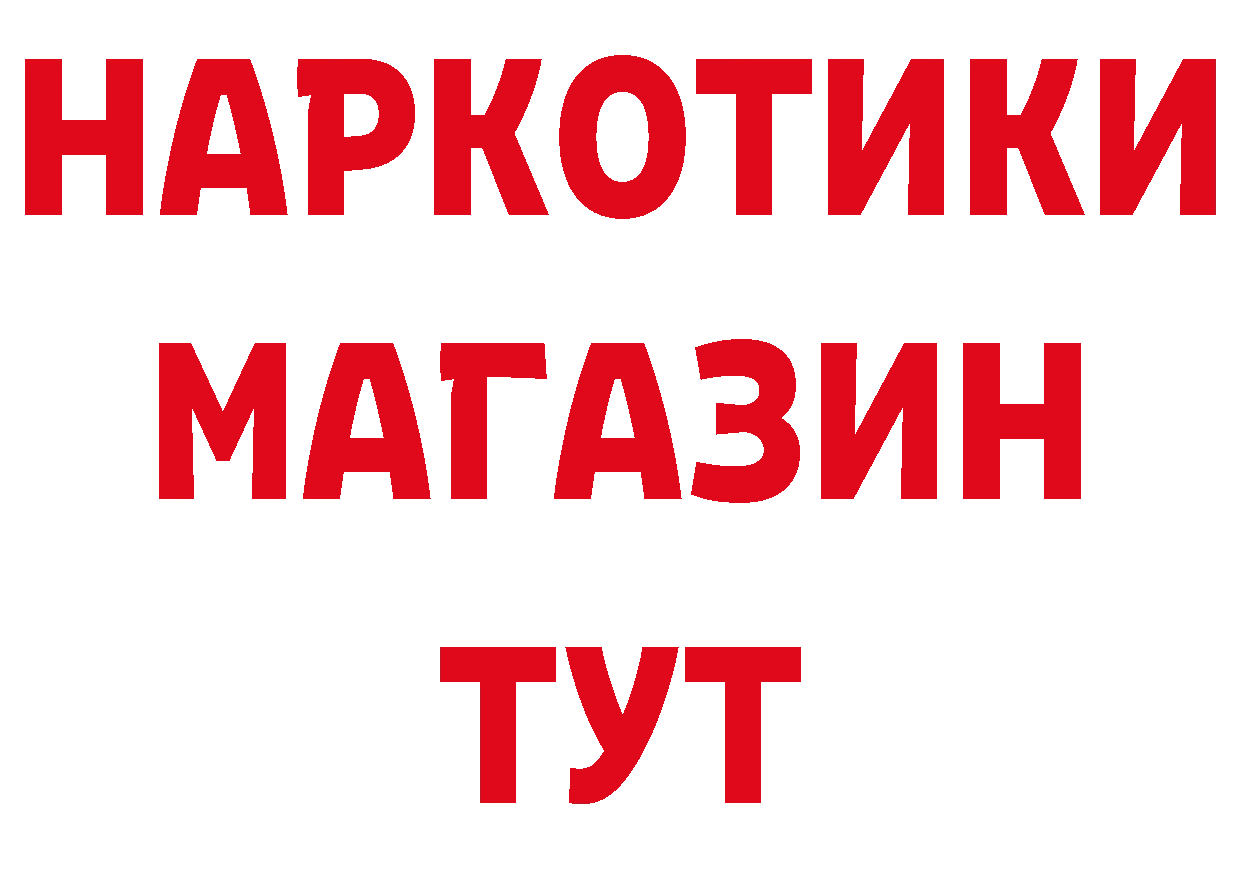 НАРКОТИКИ МАГАЗИН ТУТ